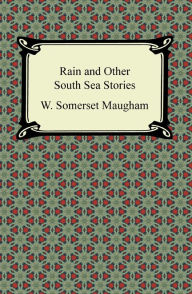 Rain and Other South Sea Stories

W. Somerset Maugham